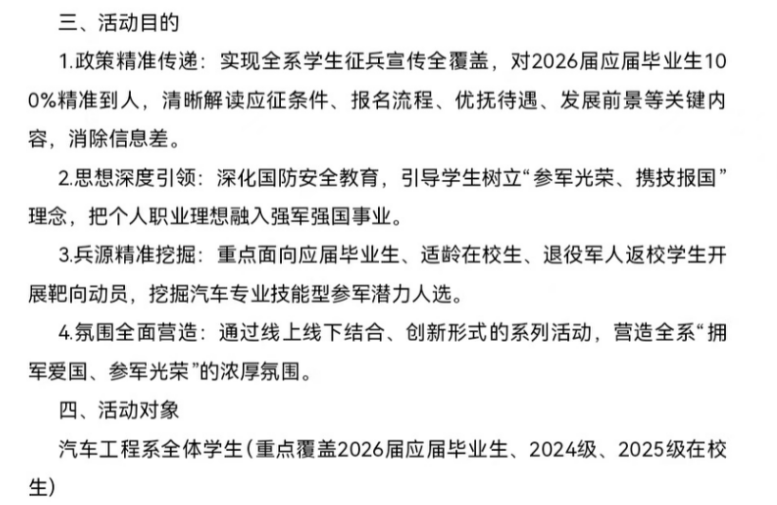 三、活动目的

1.政策精准传递：实现全系学生征兵宣传全覆盖，对2026届应届毕业生100%精准到人，清晰解读应征条件、报名流程、优抚待遇、发展前景等关键内容，消除信息差。

2.思想深度引领：深化国防安全教育，引导学生树立“参军光荣、携技报国”理念，把个人职业理想融入强军强国事业。

3.兵源精准挖掘：重点面向应届毕业生、适龄在校生、退役军人返校学生开展靶向动员，挖掘汽车专业技能型参军潜力人选。

4.氛围全面营造：通过线上线下结合、创新形式的系列活动，营造全系“拥军爱国、参军光荣”的浓厚氛围。

四、活动对象

汽车工程系全体学生（重点覆盖2026届应届毕业生、2024级、2025级在校生）